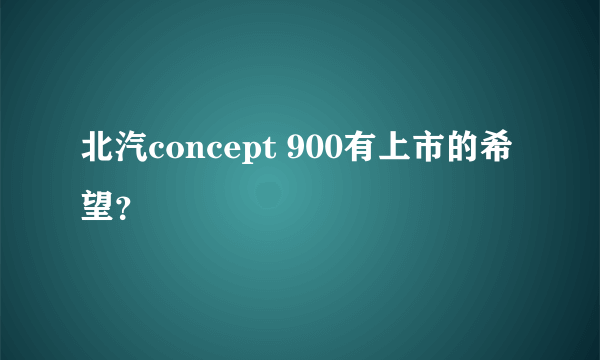 北汽concept 900有上市的希望?